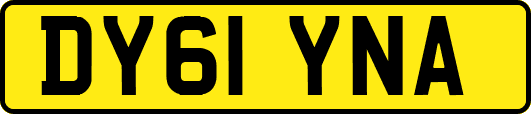 DY61 YNA